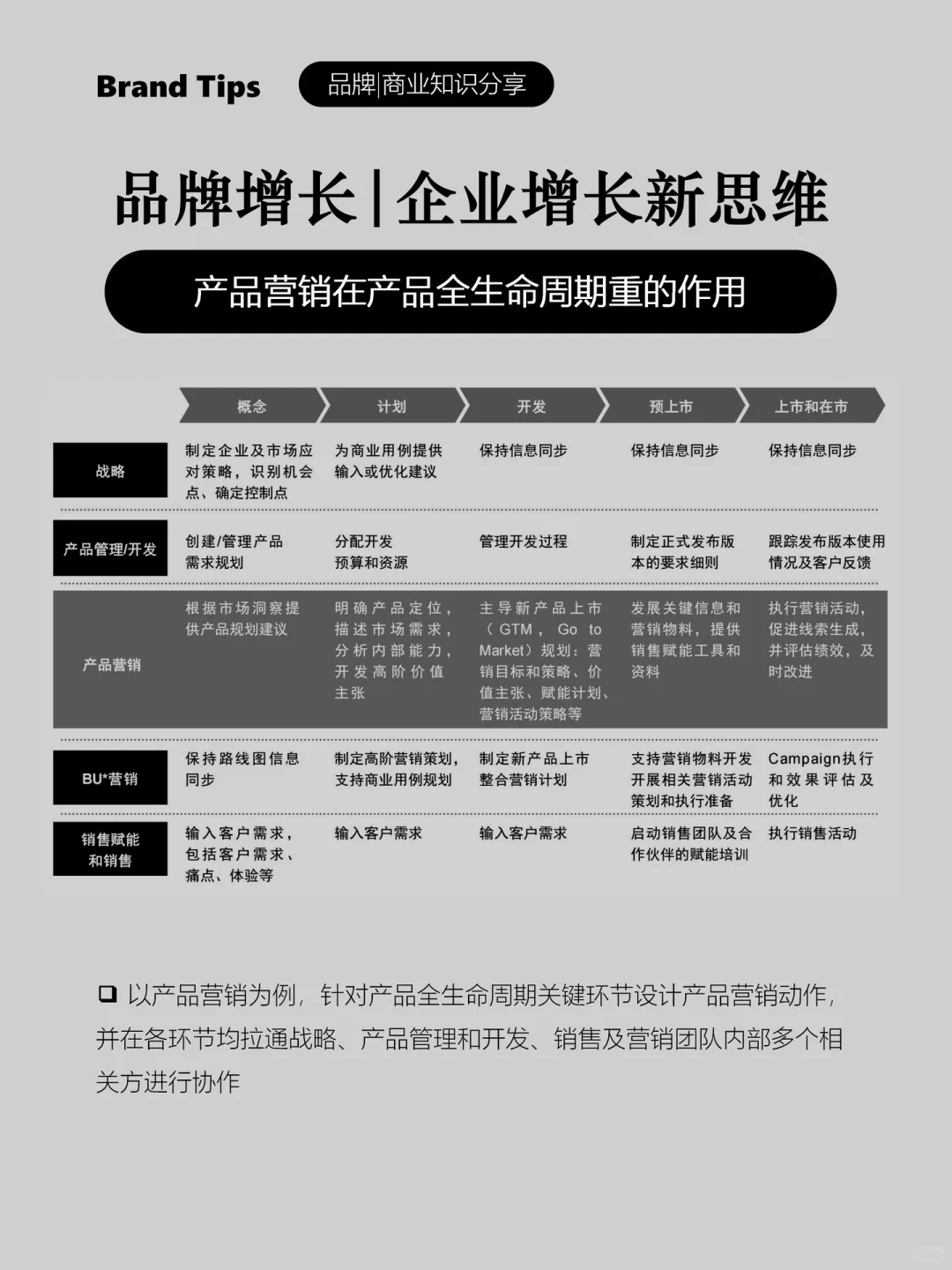 Brand Tips

品牌|商业知识分享

品牌增长|企业增长新思维

产品营销在产品全生命周期重的作用

| | 概念 | 计划 | 开发 | 预上市 | 上市和在市 |
|---|---|---|---|---|---|
| 战略 | 制定企业及市场应对策略，识别机会点、确定控制点 | 为商业用例提供输入或优化建议 | 保持信息同步 | 保持信息同步 | 保持信息同步 |
| 产品管理/开发 | 创建/管理产品需求规划 | 分配开发预算和资源 | 管理开发过程 | 制定正式发布版本的要求细则 | 跟踪发布版本使用情况及客户反馈 |
| 产品营销 | 根据市场洞察提供产品规划建议 | 明确产品定位，描述市场需求，分析内部能力，开发高阶价值主张 | 主导新产品上市（GTM，Go to Market）规划：营销目标和策略、价值主张、赋能计划、营销活动策略等 | 发展关键信息和营销物料，提供销售赋能工具和资料 | 执行营销活动，促进线索生成，并评估绩效，及时改进 |
| BU*营销 | 保持路线图信息同步 | 制定高阶营销策划，支持商业用例规划 | 制定新产品上市整合营销计划 | 支持营销物料开发开展相关营销活动策划和执行准备 | Campaign执行和效果评估及优化 |
| 销售赋能和销售 | 输入客户需求，包括客户需求、痛点、体验等 | 输入客户需求 | 输入客户需求 | 启动销售团队及合作伙伴的赋能培训 | 执行销售活动 |

❑ 以产品营销为例，针对产品全生命周期关键环节设计产品营销动作，并在各环节均拉通战略、产品管理和开发、销售及营销团队内部多个相关方进行协作